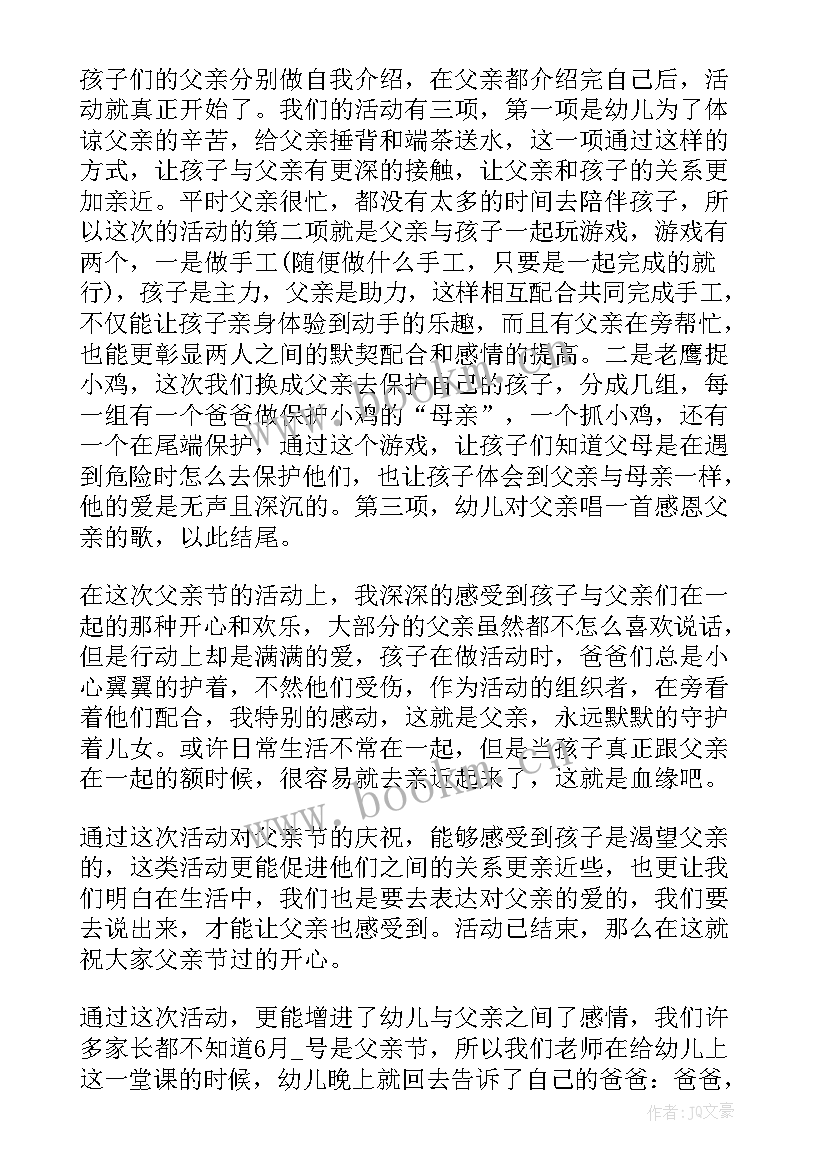 孩子们的父亲分别做自我介绍，在父亲都介绍完自己后，活动就真正开始了。我们的活动有三项，第一项是幼儿为了体谅父亲的辛苦，给父亲捶背和端茶送水，这一项通过这样的方式，让孩子与父亲有更深的接触，让父亲和孩子的关系更加亲近。平时父亲很忙，都没有太多的时间去陪伴孩子，所以这次的活动的第二项就是父亲与孩子一起玩游戏，游戏有两个，一是做手工(随便做什么手工，只要是一起完成的就行)，孩子是主力，父亲是助力，这样相互配合共同完成手工，不仅能让孩子亲身体验到动手的乐趣，而且有父亲在旁帮忙，也能更彰显两人之间的默契配合和感情的提高。二是老鹰捉小鸡，这次我们换成父亲去保护自己的孩子，分成几组，每一组有一个爸爸做保护小鸡的“母亲”，一个抓小鸡，还有一个在尾端保护，通过这个游戏，让孩子们知道父母是在遇到危险时怎么去保护他们，也让孩子体会到父亲与母亲一样，他的爱是无声且深沉的。第三项，幼儿对父亲唱一首感恩父亲的歌，以此结尾。

在这次父亲节的活动上，我深深的感受到孩子与父亲们在一起的那种开心和欢乐，大部分的父亲虽然都不怎么喜欢说话，但是行动上却是满满的爱，孩子在做活动时，爸爸们总是小心翼翼的护着，不然他们受伤，作为活动的组织者，在旁看着他们配合，我特别的感动，这就是父亲，永远默默的守护着儿女。或许日常生活不常在一起，但是当孩子真正跟父亲在一起的额时候，很容易就去亲近起来了，这就是血缘吧。

通过这次活动对父亲节的庆祝，能够感受到孩子是渴望父亲的，这类活动更能促进他们之间的关系更亲近些，也更让我们明白在生活中，我们也是要去表达对父亲的爱的，我们要去说出来，才能让父亲也感受到。活动已结束，那么在这就祝大家父亲节过的开心。

通过这次活动，更能增进了幼儿与父亲之间了感情，我们许多家长都不知道6月_号是父亲节，所以我们老师在给幼儿上这一堂课的时候，幼儿晚上就回去告诉了自己的爸爸：爸爸，

www.bookm.cn

作者：JQ文豪